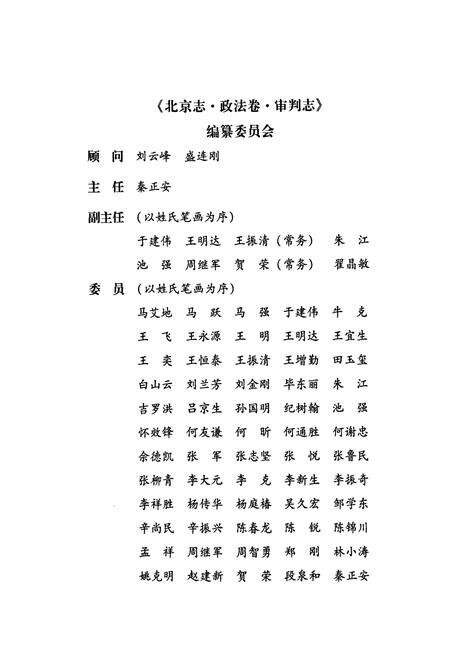 《北京志·政法卷·审判志》
编纂委员会

顾　问　刘云峰　盛连刚

主　任　秦正安

副主任（以姓氏笔画为序）
于建伟　王明达　王振清（常务）　朱　江
池　强　周继军　贺　荣（常务）　翟晶敏

委　员（以姓氏笔画为序）
马艾地　马　跃　马　强　于建伟　牛　克
王　飞　王永源　王　明　王明达　王宜生
王　奕　王恒泰　王振清　王增勤　田玉玺
白山云　刘兰芳　刘金刚　毕东丽　朱　江
吉罗洪　吕京生　孙国明　纪树翰　池　强
怀效锋　何友谦　何　昕　何通胜　何谢忠
余德凯　张　军　张志坚　张　悦　张鲁民
张柳青　李大元　李　克　李新生　李振奇
李祥胜　杨传华　杨庭椿　吴久宏　邹学东
辛尚民　辛振兴　陈春龙　陈　锐　陈锦川
孟　祥　周继军　周智勇　郑　刚　林小涛
姚克明　赵建新　贺　荣　段泉和　秦正安